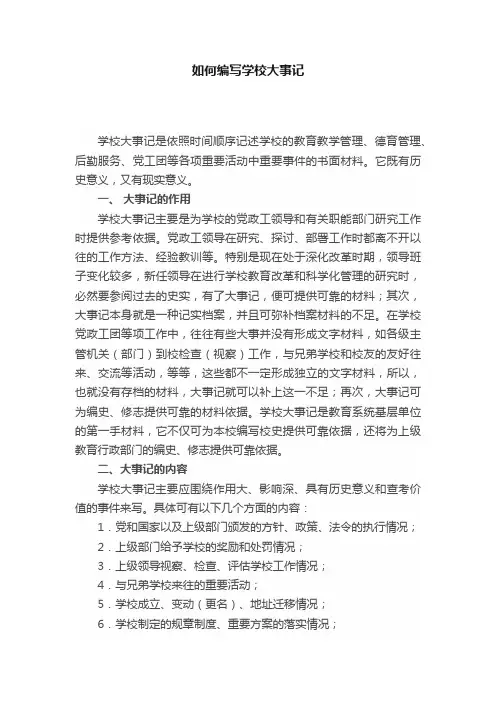 如何编写学校大事记

学校大事记是依照时间顺序记述学校的教育教学管理、德育管理、后勤服务、党工团等各项重要活动中重要事件的书面材料。它既有历史意义，又有现实意义。

一、 大事记的作用

学校大事记主要是为学校的党政工领导和有关职能部门研究工作时提供参考依据。党政工领导在研究、探讨、部署工作时都离不开以往的工作方法、经验教训等。特别是现在处于深化改革时期，领导班子变化较多，新任领导在进行学校教育改革和科学化管理的研究时，必然要参阅过去的史实，有了大事记，便可提供可靠的材料；其次，大事记本身就是一种记实档案，并且可弥补档案材料的不足。在学校党政工团等项工作中，往往有些大事并没有形成文字材料，如各级主管机关（部门）到校检查（视察）工作，与兄弟学校和校友的友好往来、交流等活动，等等，这些都不一定形成独立的文字材料，所以，也就没有存档的材料，大事记就可以补上这一不足；再次，大事记可为编史、修志提供可靠的材料依据。学校大事记是教育系统基层单位的第一手材料，它不仅可为本校编写校史提供可靠依据，还将为上级教育行政部门的编史、修志提供可靠依据。

二、大事记的内容

学校大事记主要应围绕作用大、影响深、具有历史意义和查考价值的事件来写。具体可有以下几个方面的内容：

1．党和国家以及上级部门颁发的方针、政策、法令的执行情况；

2．上级部门给予学校的奖励和处罚情况；

3．上级领导视察、检查、评估学校工作情况；

4．与兄弟学校来往的重要活动；

5．学校成立、变动（更名）、地址迁移情况；

6．学校制定的规章制度、重要方案的落实情况；